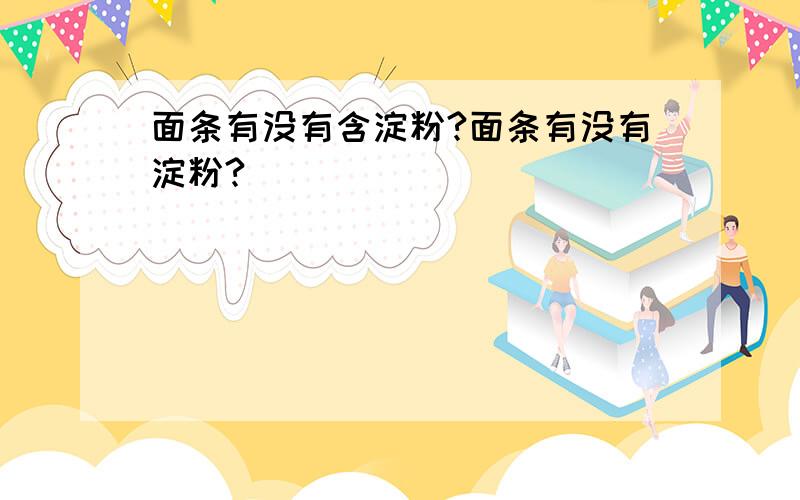 面条有没有含淀粉?面条有没有淀粉?